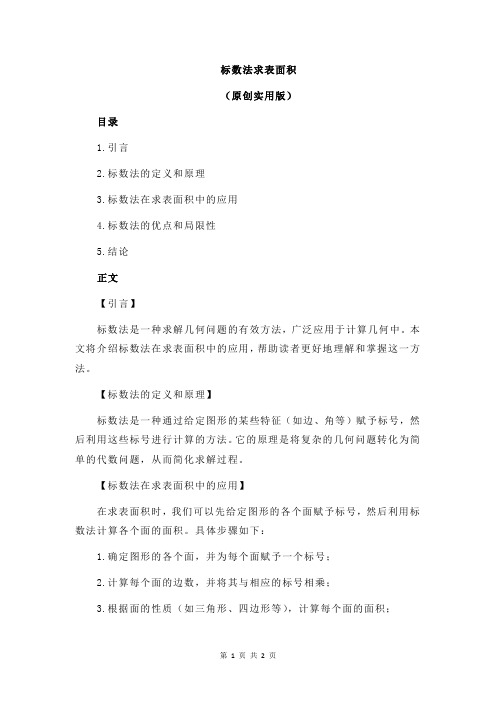 标数法求表面积

（原创实用版）

目录

1.引言

2.标数法的定义和原理

3.标数法在求表面积中的应用

4.标数法的优点和局限性

5.结论

正文

【引言】

标数法是一种求解几何问题的有效方法，广泛应用于计算几何中。本文将介绍标数法在求表面积中的应用，帮助读者更好地理解和掌握这一方法。

【标数法的定义和原理】

标数法是一种通过给定图形的某些特征（如边、角等）赋予标号，然后利用这些标号进行计算的方法。它的原理是将复杂的几何问题转化为简单的代数问题，从而简化求解过程。

【标数法在求表面积中的应用】

在求表面积时，我们可以先给定图形的各个面赋予标号，然后利用标数法计算各个面的面积。具体步骤如下：

1.确定图形的各个面，并为每个面赋予一个标号；

2.计算每个面的边数，并将其与相应的标号相乘；

3.根据面的性质（如三角形、四边形等），计算每个面的面积；

第 1 页 共 2 页